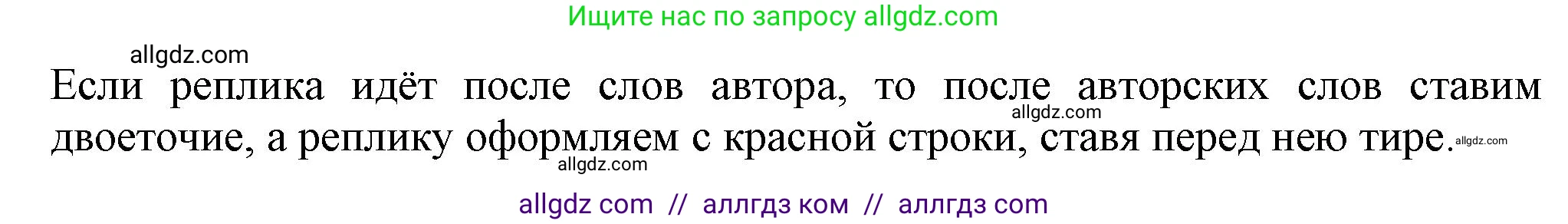 Ищите нас по запросу allgdz.com

allgdz.com

Если реплика идёт после слов автора, то после авторских слов ставим двоеточие, а реплику оформляем с красной строки, ставя перед нею тире.

allgdz.com allgdz.com allgdz.com

allgdz com // аллгдз ком // аллгдз com